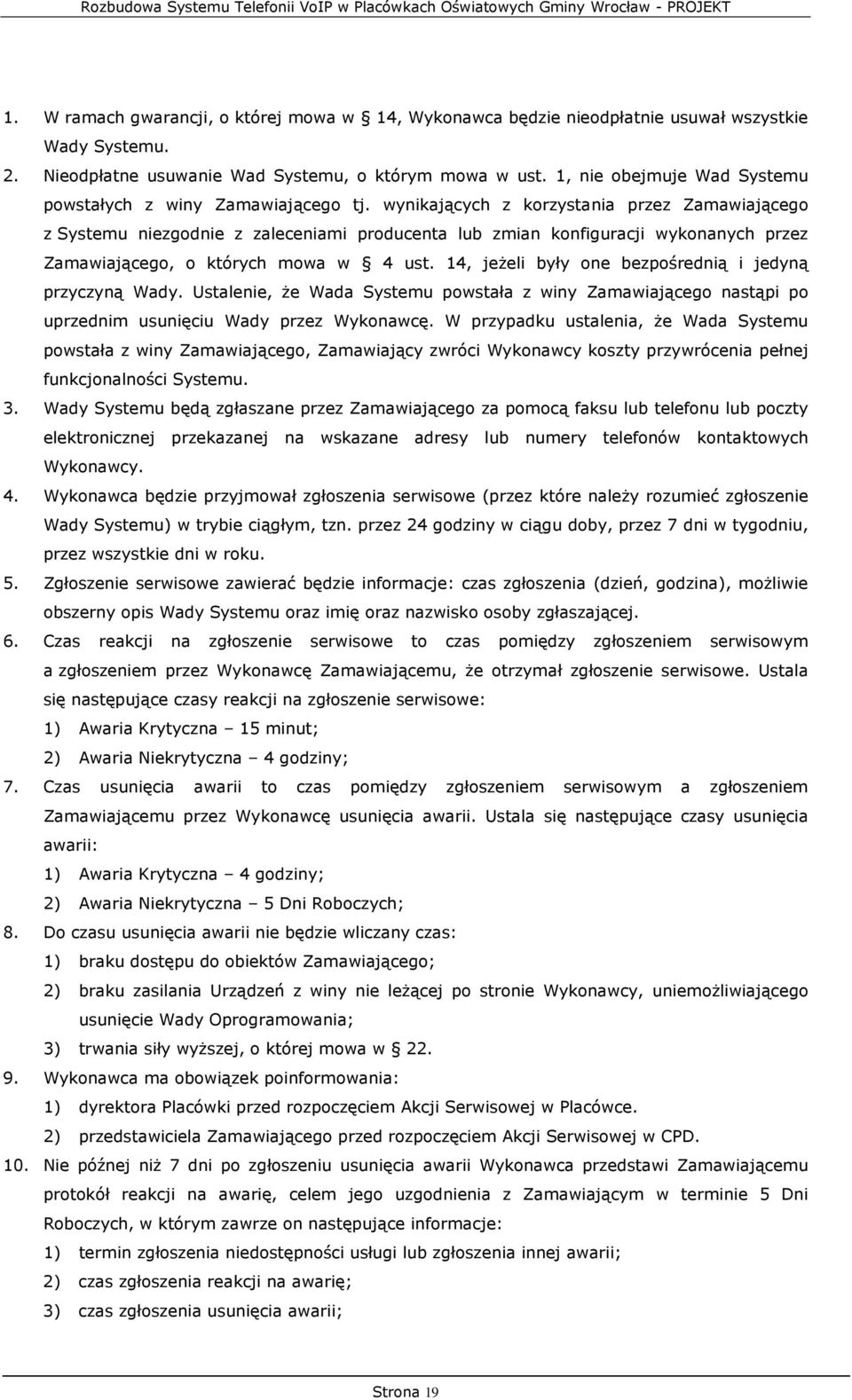 Rozbudowa Systemu Telefonii VoIP w Placówkach Oświatowych Gminy Wrocław - PROJEKT

1. W ramach gwarancji, o której mowa w 14, Wykonawca będzie nieodpłatnie usuwał wszystkie Wady Systemu.
2. Nieodpłatne usuwanie Wad Systemu, o którym mowa w ust. 1, nie obejmuje Wad Systemu powstałych z winy Zamawiającego tj. wynikających z korzystania przez Zamawiającego z Systemu niezgodnie z zaleceniami producenta lub zmian konfiguracji wykonanych przez Zamawiającego, o których mowa w 4 ust. 14, jeżeli były one bezpośrednią i jedyną przyczyną Wady. Ustalenie, że Wada Systemu powstała z winy Zamawiającego nastąpi po uprzednim usunięciu Wady przez Wykonawcę. W przypadku ustalenia, że Wada Systemu powstała z winy Zamawiającego, Zamawiający zwróci Wykonawcy koszty przywrócenia pełnej funkcjonalności Systemu.
3. Wady Systemu będą zgłaszane przez Zamawiającego za pomocą faksu lub telefonu lub poczty elektronicznej przekazanej na wskazane adresy lub numery telefonów kontaktowych Wykonawcy.
4. Wykonawca będzie przyjmował zgłoszenia serwisowe (przez które należy rozumieć zgłoszenie Wady Systemu) w trybie ciągłym, tzn. przez 24 godziny w ciągu doby, przez 7 dni w tygodniu, przez wszystkie dni w roku.
5. Zgłoszenie serwisowe zawierać będzie informacje: czas zgłoszenia (dzień, godzina), możliwie obszerny opis Wady Systemu oraz imię oraz nazwisko osoby zgłaszającej.
6. Czas reakcji na zgłoszenie serwisowe to czas pomiędzy zgłoszeniem serwisowym a zgłoszeniem przez Wykonawcę Zamawiającemu, że otrzymał zgłoszenie serwisowe. Ustala się następujące czasy reakcji na zgłoszenie serwisowe:
1) Awaria Krytyczna – 15 minut;
2) Awaria Niekrytyczna – 4 godziny;
7. Czas usunięcia awarii to czas pomiędzy zgłoszeniem serwisowym a zgłoszeniem Zamawiającemu przez Wykonawcę usunięcia awarii. Ustala się następujące czasy usunięcia awarii:
1) Awaria Krytyczna – 4 godziny;
2) Awaria Niekrytyczna – 5 Dni Roboczych;
8. Do czasu usunięcia awarii nie będzie wliczany czas:
1) braku dostępu do obiektów Zamawiającego;
2) braku zasilania Urządzeń z winy nie leżącej po stronie Wykonawcy, uniemożliwiającego usunięcie Wady Oprogramowania;
3) trwania siły wyższej, o której mowa w 22.
9. Wykonawca ma obowiązek poinformowania:
1) dyrektora Placówki przed rozpoczęciem Akcji Serwisowej w Placówce.
2) przedstawiciela Zamawiającego przed rozpoczęciem Akcji Serwisowej w CPD.
10. Nie później niż 7 dni po zgłoszeniu usunięcia awarii Wykonawca przedstawi Zamawiającemu protokół reakcji na awarię, celem jego uzgodnienia z Zamawiającym w terminie 5 Dni Roboczych, w którym zawrze on następujące informacje:
1) termin zgłoszenia niedostępności usługi lub zgłoszenia innej awarii;
2) czas zgłoszenia reakcji na awarię;
3) czas zgłoszenia usunięcia awarii;

Strona 19